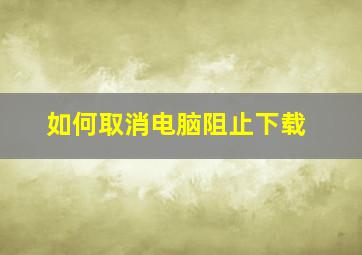 如何取消电脑阻止下载